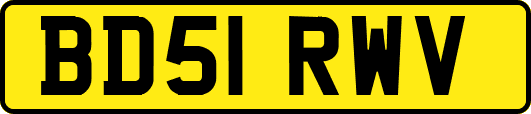 BD51 RWV